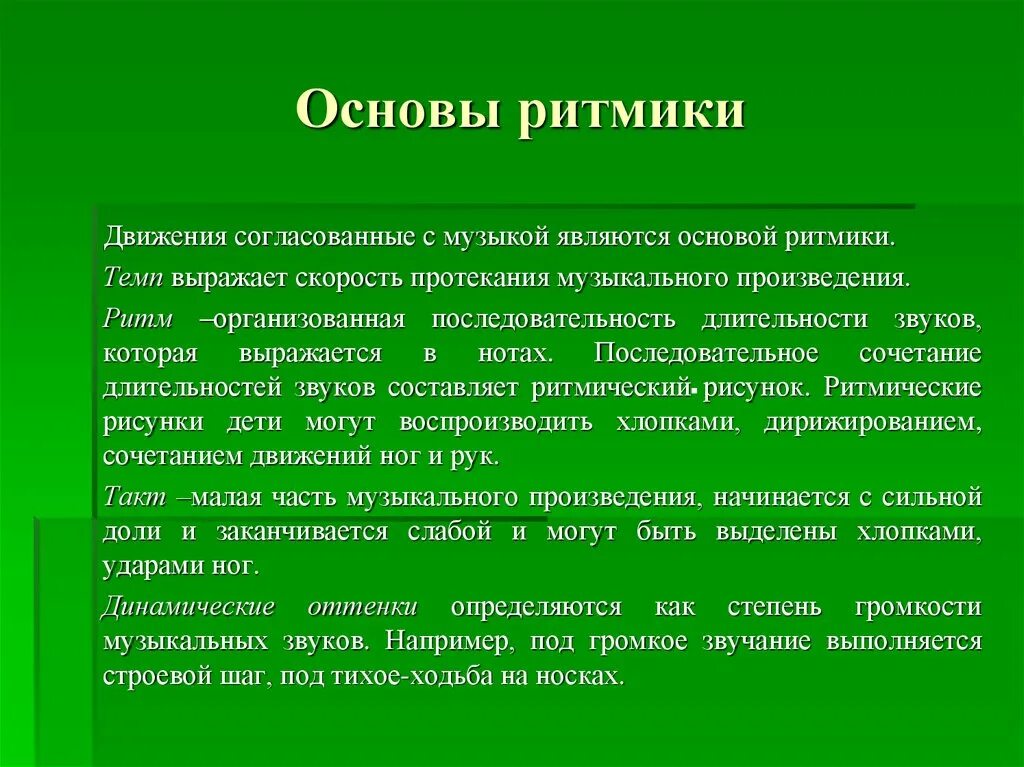 Основы ритмики

Движения согласованные с музыкой являются основой ритмики.

Темп выражает скорость протекания музыкального произведения.

Ритм –организованная последовательность длительности звуков, которая выражается в нотах. Последовательное сочетание длительностей звуков составляет ритмический рисунок. Ритмические рисунки дети могут воспроизводить хлопками, дирижированием, сочетанием движений ног и рук.

Такт –малая часть музыкального произведения, начинается с сильной доли и заканчивается слабой и могут быть выделены хлопками, ударами ног.

Динамические оттенки определяются как степень громкости музыкальных звуков. Например, под громкое звучание выполняется строевой шаг, под тихое-ходьба на носках.